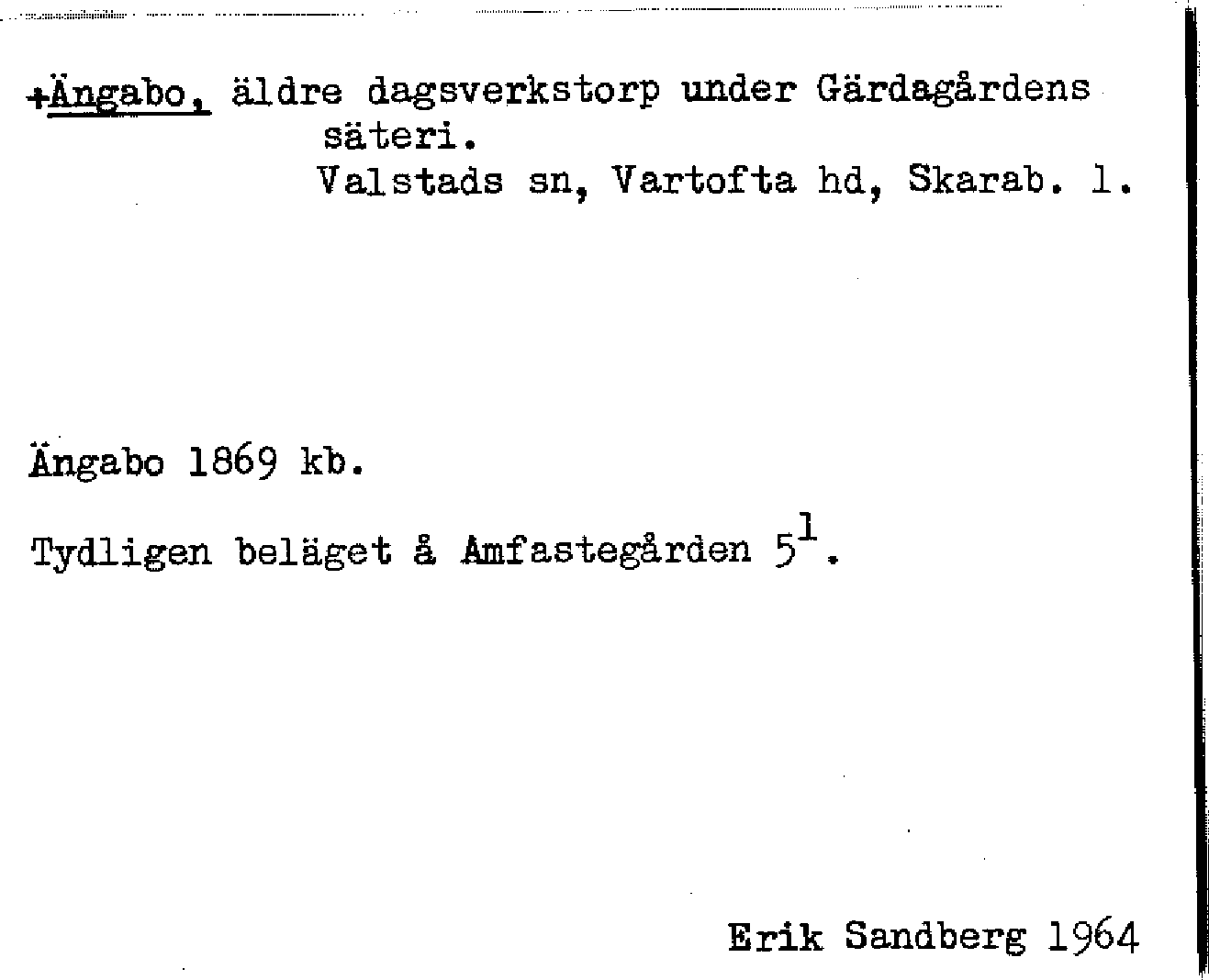 +Ängabo, äldre dagsverkstorp under Gärdagårdens säteri.
Valstads sn, Vartofta hd, Skarab. l.

Ängabo 1869 kb.

Tydligen beläget å Amfastegården $5^{1}$.

Erik Sandberg 1964